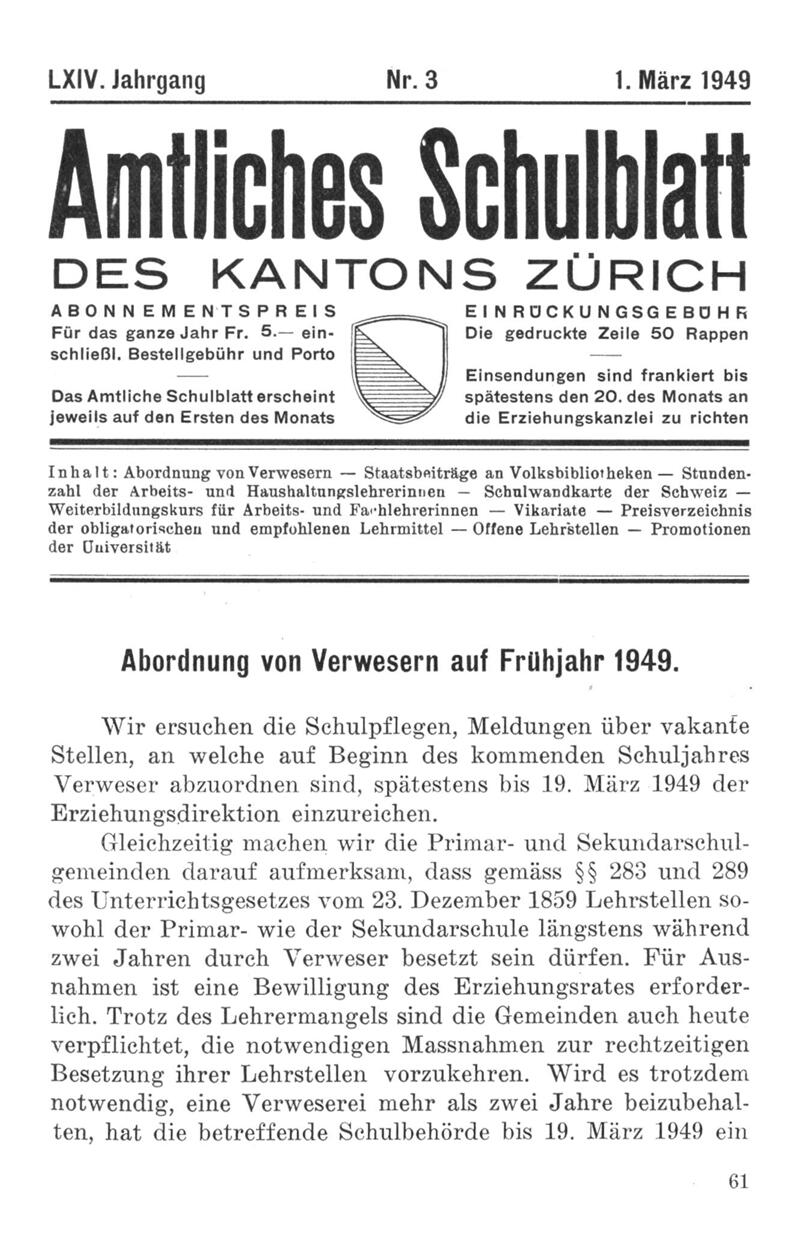 LXIV. Jahrgang Nr. 3 1. März 1949

Amtliches Schulblatt

DES KANTONS ZÜRICH

ABONNEMENTSPREIS
Für das ganze Jahr Fr. 5.— einschließl. Bestellgebühr und Porto

Das Amtliche Schulblatt erscheint jeweils auf den Ersten des Monats

EINRÜCKUNGSGEBÜHR
Die gedruckte Zeile 50 Rappen

Einsendungen sind frankiert bis spätestens den 20. des Monats an die Erziehungskanzlei zu richten

Inhalt: Abordnung von Verwesern — Staatsbeiträge an Volksbibliotheken — Stundenzahl der Arbeits- und Haushaltungslehrerinnen — Schulwandkarte der Schweiz — Weiterbildungskurs für Arbeits- und Fachlehrerinnen — Vikariate — Preisverzeichnis der obligatorischen und empfohlenen Lehrmittel — Offene Lehrstellen — Promotionen der Universität

Abordnung von Verwesern auf Frühjahr 1949.

Wir ersuchen die Schulpflegen, Meldungen über vakante Stellen, an welche auf Beginn des kommenden Schuljahres Verweser abzuordnen sind, spätestens bis 19. März 1949 der Erziehungsdirektion einzureichen.

Gleichzeitig machen wir die Primar- und Sekundarschulgemeinden darauf aufmerksam, dass gemäss §§ 283 und 289 des Unterrichtsgesetzes vom 23. Dezember 1859 Lehrstellen sowohl der Primar- wie der Sekundarschule längstens während zwei Jahren durch Verweser besetzt sein dürfen. Für Ausnahmen ist eine Bewilligung des Erziehungsrates erforderlich. Trotz des Lehrermangels sind die Gemeinden auch heute verpflichtet, die notwendigen Massnahmen zur rechtzeitigen Besetzung ihrer Lehrstellen vorzukehren. Wird es trotzdem notwendig, eine Verweserei mehr als zwei Jahre beizubehalten, hat die betreffende Schulbehörde bis 19. März 1949 ein

61